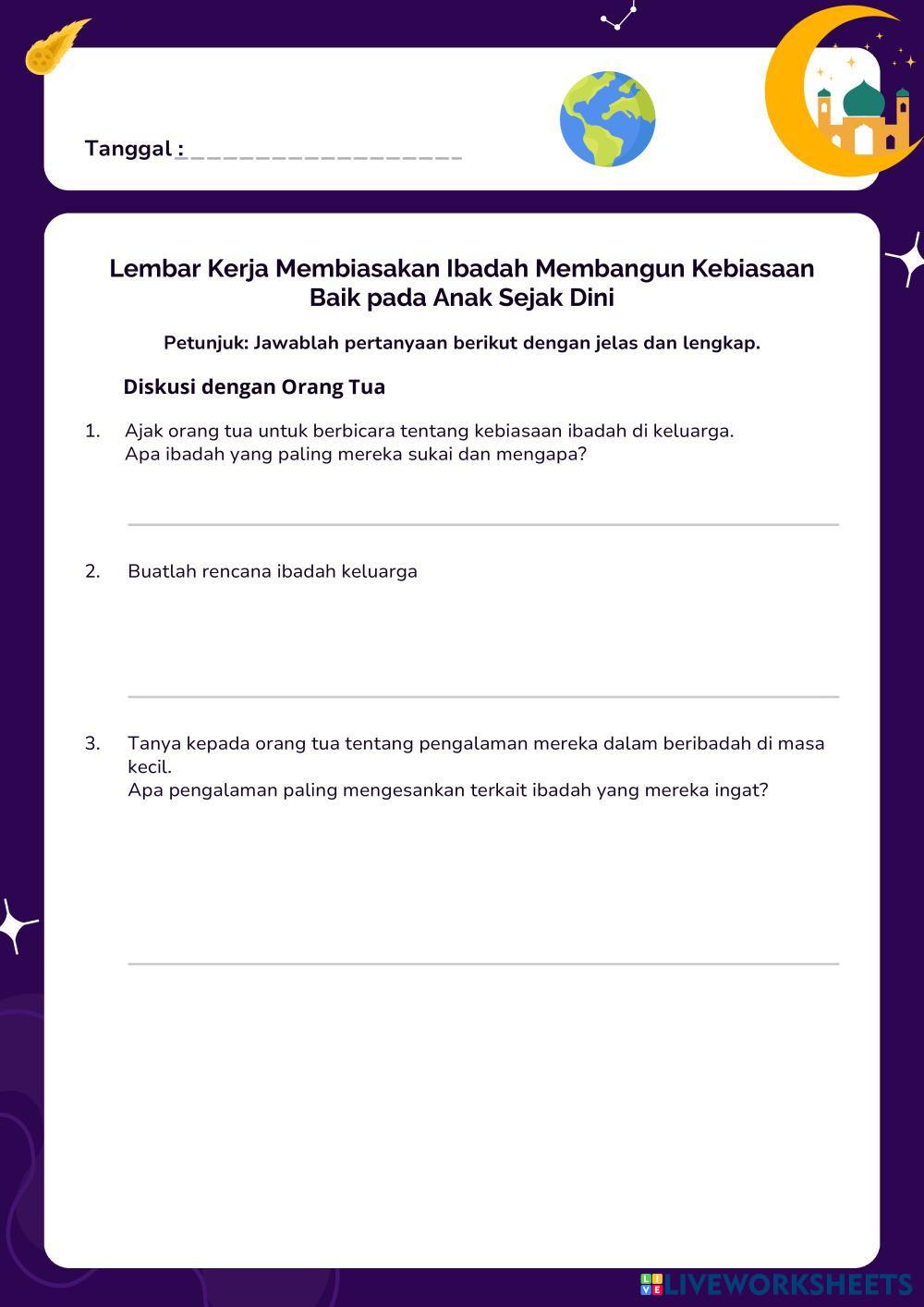 Tanggal : ____________________

Lembar Kerja Membiasakan Ibadah Membangun Kebiasaan Baik pada Anak Sejak Dini

Petunjuk: Jawablah pertanyaan berikut dengan jelas dan lengkap.

Diskusi dengan Orang Tua

1. Ajak orang tua untuk berbicara tentang kebiasaan ibadah di keluarga. Apa ibadah yang paling mereka sukai dan mengapa?

2. Buatlah rencana ibadah keluarga

3. Tanya kepada orang tua tentang pengalaman mereka dalam beribadah di masa kecil.
Apa pengalaman paling mengesankan terkait ibadah yang mereka ingat?

LIVEWORKSHEETS